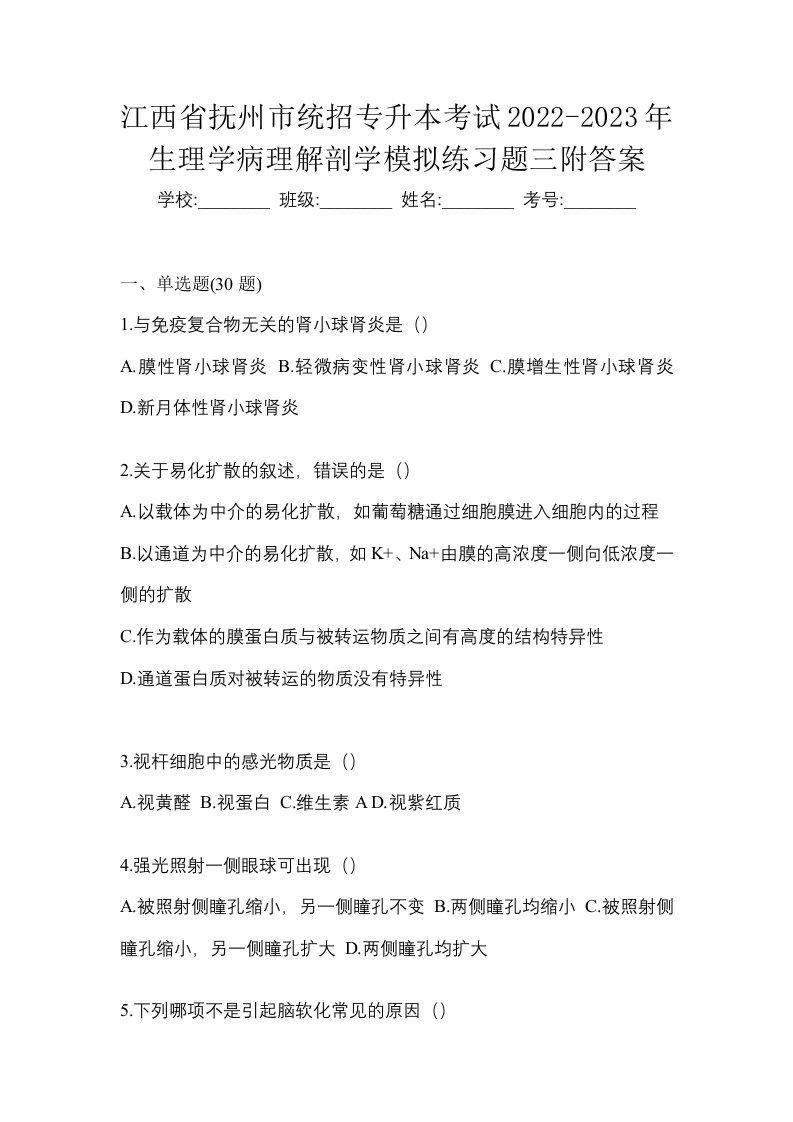 江西省抚州市统招专升本考试2022-2023年生理学病理解剖学模拟练习题三附答案

学校:________ 班级:________ 姓名:________ 考号:________

一、单选题(30 题)

1.与免疫复合物无关的肾小球肾炎是（）

A.膜性肾小球肾炎 B.轻微病变性肾小球肾炎 C.膜增生性肾小球肾炎 D.新月体性肾小球肾炎

2.关于易化扩散的叙述，错误的是（）

A.以载体为中介的易化扩散，如葡萄糖通过细胞膜进入细胞内的过程

B.以通道为中介的易化扩散，如 K+、Na+由膜的高浓度一侧向低浓度一侧的扩散

C.作为载体的膜蛋白质与被转运物质之间有高度的结构特异性

D.通道蛋白质对被转运的物质没有特异性

3.视杆细胞中的感光物质是（）

A.视黄醛 B.视蛋白 C.维生素 A D.视紫红质

4.强光照射一侧眼球可出现（）

A.被照射侧瞳孔缩小，另一侧瞳孔不变 B.两侧瞳孔均缩小 C.被照射侧瞳孔缩小，另一侧瞳孔扩大 D.两侧瞳孔均扩大

5.下列哪项不是引起脑软化常见的原因（）